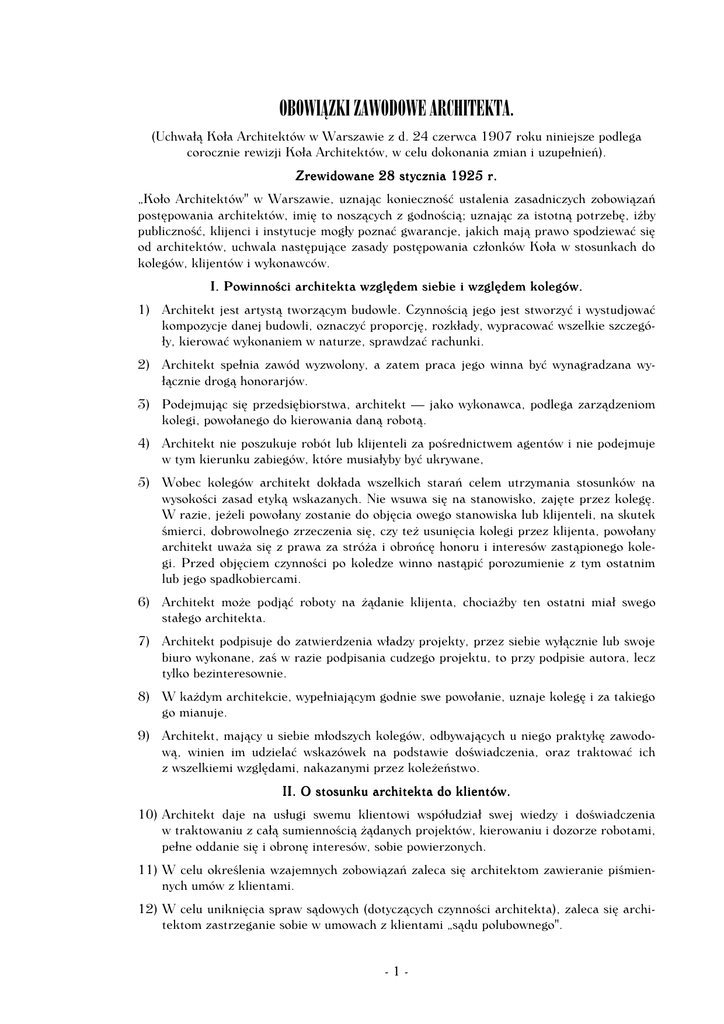 OBOWIĄZKI ZAWODOWE ARCHITEKTA.

(Uchwałą Koła Architektów w Warszawie z d. 24 czerwca 1907 roku niniejsze podlega corocznie rewizji Koła Architektów, w celu dokonania zmian i uzupełnień).

Zrewidowane 28 stycznia 1925 r.

„Koło Architektów" w Warszawie, uznając konieczność ustalenia zasadniczych zobowiązań postępowania architektów, imię to noszących z godnością; uznając za istotną potrzebę, iżby publiczność, klijenci i instytucje mogły poznać gwarancje, jakich mają prawo spodziewać się od architektów, uchwala następujące zasady postępowania członków Koła w stosunkach do kolegów, klijentów i wykonawców.

I. Powinności architekta względem siebie i względem kolegów.

1) Architekt jest artystą tworzącym budowle. Czynnością jego jest stworzyć i wystudjować kompozycje danej budowli, oznaczyć proporcję, rozkłady, wypracować wszelkie szczegóły, kierować wykonaniem w naturze, sprawdzać rachunki.

2) Architekt spełnia zawód wyzwolony, a zatem praca jego winna być wynagradzana wyłącznie drogą honorarjów.

3) Podejmując się przedsiębiorstwa, architekt — jako wykonawca, podlega zarządzeniom kolegi, powołanego do kierowania daną robotą.

4) Architekt nie poszukuje robót lub klijenteli za pośrednictwem agentów i nie podejmuje w tym kierunku zabiegów, które musiałyby być ukrywane,

5) Wobec kolegów architekt dokłada wszelkich starań celem utrzymania stosunków na wysokości zasad etyką wskazanych. Nie wsuwa się na stanowisko, zajęte przez kolegę. W razie, jeżeli powołany zostanie do objęcia owego stanowiska lub klijenteli, na skutek śmierci, dobrowolnego zrzeczenia się, czy też usunięcia kolegi przez klijenta, powołany architekt uważa się z prawa za stróża i obrońcę honoru i interesów zastąpionego kolegi. Przed objęciem czynności po koledze winno nastąpić porozumienie z tym ostatnim lub jego spadkobiercami.

6) Architekt może podjąć roboty na żądanie klijenta, chociażby ten ostatni miał swego stałego architekta.

7) Architekt podpisuje do zatwierdzenia władzy projekty, przez siebie wyłącznie lub swoje biuro wykonane, zaś w razie podpisania cudzego projektu, to przy podpisie autora, lecz tylko bezinteresownie.

8) W każdym architekcie, wypełniającym godnie swe powołanie, uznaje kolegę i za takiego go mianuje.

9) Architekt, mający u siebie młodszych kolegów, odbywających u niego praktykę zawodową, winien im udzielać wskazówek na podstawie doświadczenia, oraz traktować ich z wszelkiemi względami, nakazanymi przez koleżeństwo.

II. O stosunku architekta do klientów.

10) Architekt daje na usługi swemu klientowi współdział swej wiedzy i doświadczenia w traktowaniu z całą sumiennością żądanych projektów, kierowaniu i dozorze robotami, pełne oddanie się i obronę interesów, sobie powierzonych.

11) W celu określenia wzajemnych zobowiązań zaleca się architektom zawieranie piśmiennych umów z klientami.

12) W celu uniknięcia spraw sądowych (dotyczących czynności architekta), zaleca się architektom zastrzeganie sobie w umowach z klientami „sądu polubownego".

- 1 -